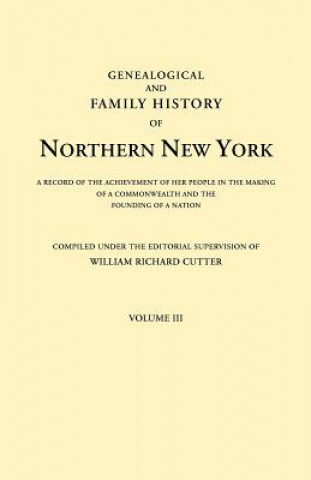 GENEALOGICAL
AND
FAMILY HISTORY
OF
NORTHERN NEW YORK

A RECORD OF THE ACHIEVEMENT OF HER PEOPLE IN THE MAKING OF A COMMONWEALTH AND THE FOUNDING OF A NATION

COMPILED UNDER THE EDITORIAL SUPERVISION OF
WILLIAM RICHARD CUTTER

VOLUME III